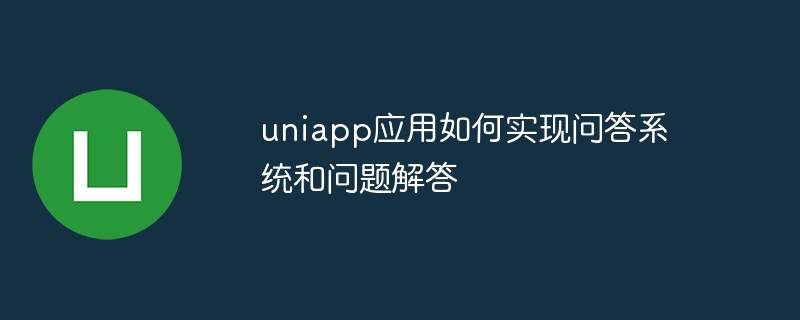 uniapp应用如何实现问答系统和问题解答